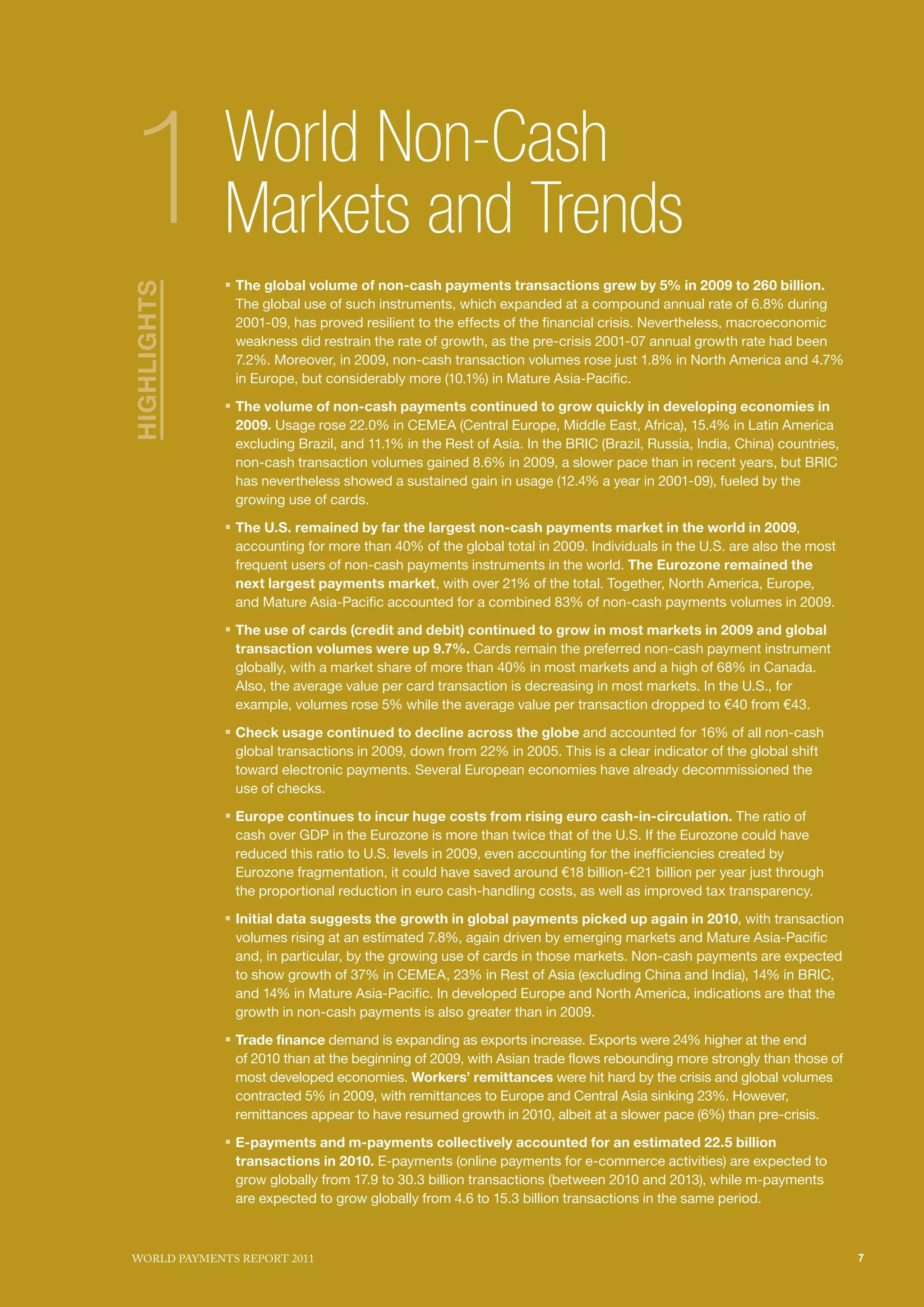 1 World Non-Cash Markets and Trends

HIGHLIGHTS

▪ The global volume of non-cash payments transactions grew by 5% in 2009 to 260 billion. The global use of such instruments, which expanded at a compound annual rate of 6.8% during 2001-09, has proved resilient to the effects of the financial crisis. Nevertheless, macroeconomic weakness did restrain the rate of growth, as the pre-crisis 2001-07 annual growth rate had been 7.2%. Moreover, in 2009, non-cash transaction volumes rose just 1.8% in North America and 4.7% in Europe, but considerably more (10.1%) in Mature Asia-Pacific.

▪ The volume of non-cash payments continued to grow quickly in developing economies in 2009. Usage rose 22.0% in CEMEA (Central Europe, Middle East, Africa), 15.4% in Latin America excluding Brazil, and 11.1% in the Rest of Asia. In the BRIC (Brazil, Russia, India, China) countries, non-cash transaction volumes gained 8.6% in 2009, a slower pace than in recent years, but BRIC has nevertheless showed a sustained gain in usage (12.4% a year in 2001-09), fueled by the growing use of cards.

▪ The U.S. remained by far the largest non-cash payments market in the world in 2009, accounting for more than 40% of the global total in 2009. Individuals in the U.S. are also the most frequent users of non-cash payments instruments in the world. The Eurozone remained the next largest payments market, with over 21% of the total. Together, North America, Europe, and Mature Asia-Pacific accounted for a combined 83% of non-cash payments volumes in 2009.

▪ The use of cards (credit and debit) continued to grow in most markets in 2009 and global transaction volumes were up 9.7%. Cards remain the preferred non-cash payment instrument globally, with a market share of more than 40% in most markets and a high of 68% in Canada. Also, the average value per card transaction is decreasing in most markets. In the U.S., for example, volumes rose 5% while the average value per transaction dropped to €40 from €43.

▪ Check usage continued to decline across the globe and accounted for 16% of all non-cash global transactions in 2009, down from 22% in 2005. This is a clear indicator of the global shift toward electronic payments. Several European economies have already decommissioned the use of checks.

▪ Europe continues to incur huge costs from rising euro cash-in-circulation. The ratio of cash over GDP in the Eurozone is more than twice that of the U.S. If the Eurozone could have reduced this ratio to U.S. levels in 2009, even accounting for the inefficiencies created by Eurozone fragmentation, it could have saved around €18 billion-€21 billion per year just through the proportional reduction in euro cash-handling costs, as well as improved tax transparency.

▪ Initial data suggests the growth in global payments picked up again in 2010, with transaction volumes rising at an estimated 7.8%, again driven by emerging markets and Mature Asia-Pacific and, in particular, by the growing use of cards in those markets. Non-cash payments are expected to show growth of 37% in CEMEA, 23% in Rest of Asia (excluding China and India), 14% in BRIC, and 14% in Mature Asia-Pacific. In developed Europe and North America, indications are that the growth in non-cash payments is also greater than in 2009.

▪ Trade finance demand is expanding as exports increase. Exports were 24% higher at the end of 2010 than at the beginning of 2009, with Asian trade flows rebounding more strongly than those of most developed economies. Workers' remittances were hit hard by the crisis and global volumes contracted 5% in 2009, with remittances to Europe and Central Asia sinking 23%. However, remittances appear to have resumed growth in 2010, albeit at a slower pace (6%) than pre-crisis.

▪ E-payments and m-payments collectively accounted for an estimated 22.5 billion transactions in 2010. E-payments (online payments for e-commerce activities) are expected to grow globally from 17.9 to 30.3 billion transactions (between 2010 and 2013), while m-payments are expected to grow globally from 4.6 to 15.3 billion transactions in the same period.

WORLD PAYMENTS REPORT 2011 7